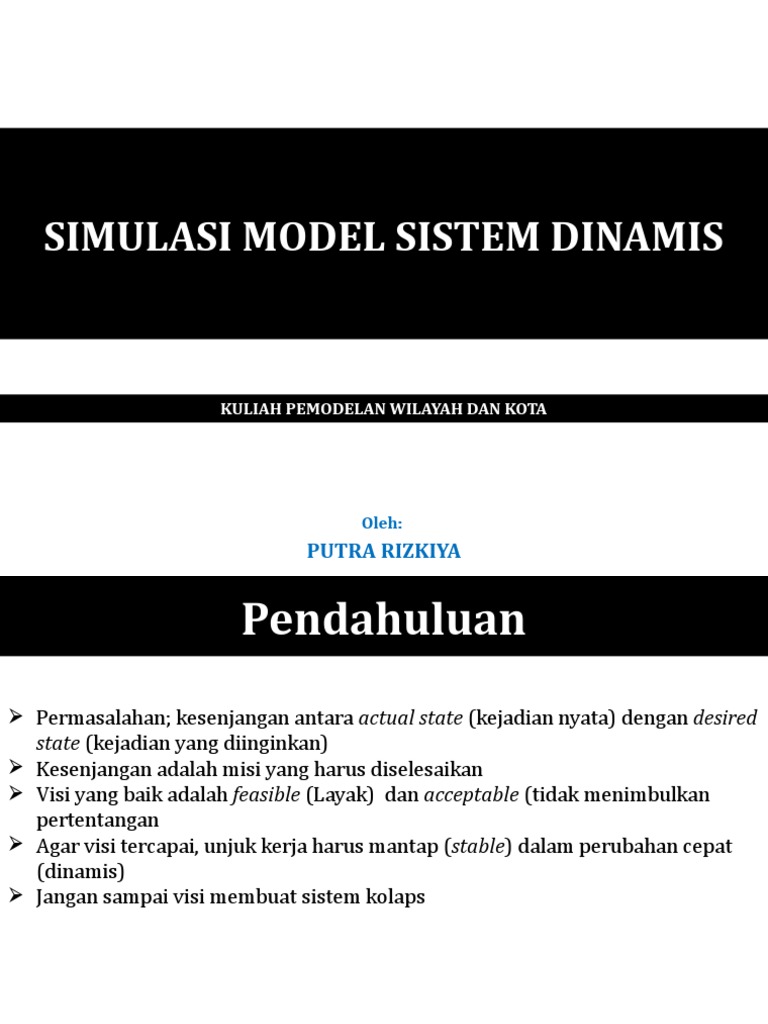 SIMULASI MODEL SISTEM DINAMIS

KULIAH PEMODELAN WILAYAH DAN KOTA

Oleh:

PUTRA RIZKIYA

Pendahuluan

➢ Permasalahan; kesenjangan antara actual state (kejadian nyata) dengan desired state (kejadian yang diinginkan)
➢ Kesenjangan adalah misi yang harus diselesaikan
➢ Visi yang baik adalah feasible (Layak) dan acceptable (tidak menimbulkan pertentangan
➢ Agar visi tercapai, unjuk kerja harus mantap (stable) dalam perubahan cepat (dinamis)
➢ Jangan sampai visi membuat sistem kolaps